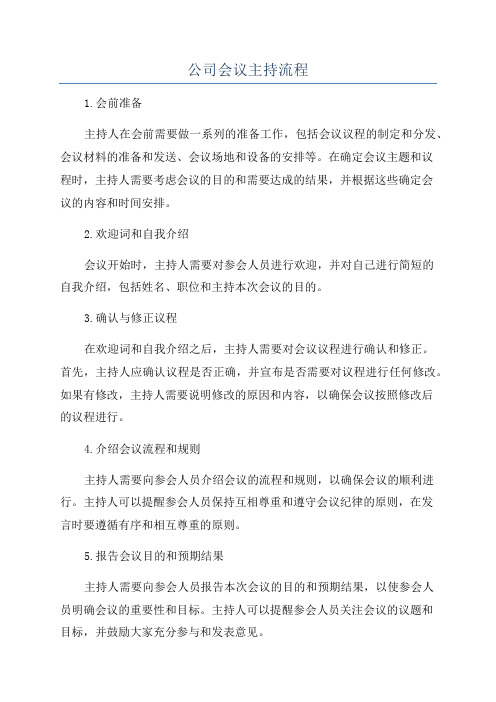 公司会议主持流程

1.会前准备

主持人在会前需要做一系列的准备工作，包括会议议程的制定和分发、会议材料的准备和发送、会议场地和设备的安排等。在确定会议主题和议程时，主持人需要考虑会议的目的和需要达成的结果，并根据这些确定会议的内容和时间安排。

2.欢迎词和自我介绍

会议开始时，主持人需要对参会人员进行欢迎，并对自己进行简短的自我介绍，包括姓名、职位和主持本次会议的目的。

3.确认与修正议程

在欢迎词和自我介绍之后，主持人需要对会议议程进行确认和修正。首先，主持人应确认议程是否正确，并宣布是否需要对议程进行任何修改。如果有修改，主持人需要说明修改的原因和内容，以确保会议按照修改后的议程进行。

4.介绍会议流程和规则

主持人需要向参会人员介绍会议的流程和规则，以确保会议的顺利进行。主持人可以提醒参会人员保持互相尊重和遵守会议纪律的原则，在发言时要遵循有序和相互尊重的原则。

5.报告会议目的和预期结果

主持人需要向参会人员报告本次会议的目的和预期结果，以使参会人员明确会议的重要性和目标。主持人可以提醒参会人员关注会议的议题和目标，并鼓励大家充分参与和发表意见。